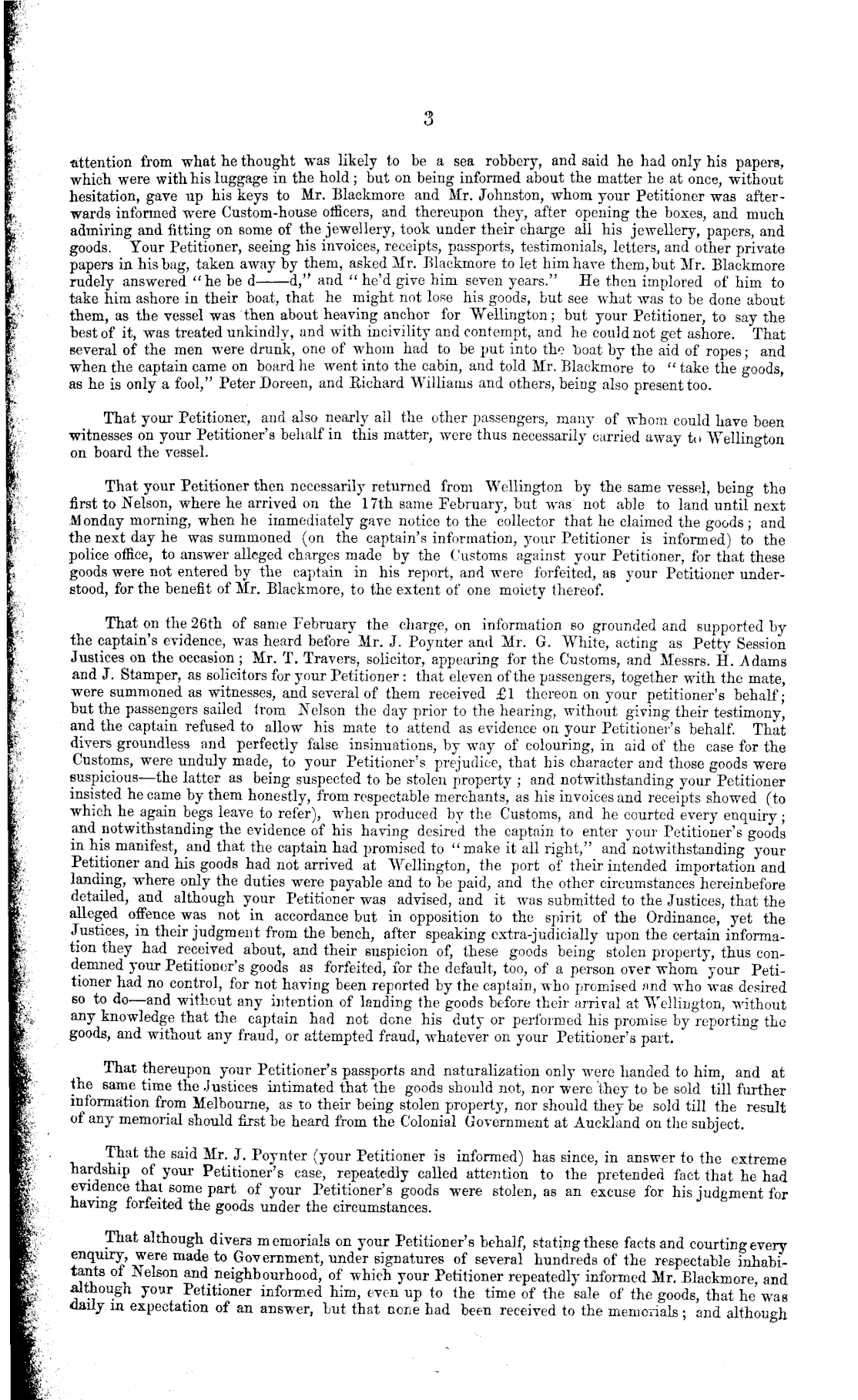 3

attention from what he thought was likely to be a sea robbery, and said he had only his papers, which were with his luggage in the hold; but on being informed about the matter he at once, without hesitation, gave up his keys to Mr. Blackmore and Mr. Johnston, whom your Petitioner was afterwards informed were Custom-house officers, and thereupon they, after opening the boxes, and much admiring and fitting on some of the jewellery, took under their charge all his jewellery, papers, and goods. Your Petitioner, seeing his invoices, receipts, passports, testimonials, letters, and other private papers in his bag, taken away by them, asked Mr. Blackmore to let him have them, but Mr. Blackmore rudely answered "he be d——d," and "he'd give him seven years." He then implored of him to take him ashore in their boat, that he might not lose his goods, but see what was to be done about them, as the vessel was then about heaving anchor for Wellington; but your Petitioner, to say the best of it, was treated unkindly, and with incivility and contempt, and he could not get ashore. That several of the men were drunk, one of whom had to be put into the boat by the aid of ropes; and when the captain came on board he went into the cabin, and told Mr. Blackmore to "take the goods, as he is only a fool," Peter Doreen, and Richard Williams and others, being also present too.

That your Petitioner, and also nearly all the other passengers, many of whom could have been witnesses on your Petitioner's behalf in this matter, were thus necessarily carried away to Wellington on board the vessel.

That your Petitioner then necessarily returned from Wellington by the same vessel, being the first to Nelson, where he arrived on the 17th same February, but was not able to land until next Monday morning, when he immediately gave notice to the collector that he claimed the goods; and the next day he was summoned (on the captain's information, your Petitioner is informed) to the police office, to answer alleged charges made by the Customs against your Petitioner, for that these goods were not entered by the captain in his report, and were forfeited, as your Petitioner understood, for the benefit of Mr. Blackmore, to the extent of one moiety thereof.

That on the 26th of same February the charge, on information so grounded and supported by the captain's evidence, was heard before Mr. J. Poynter and Mr. G. White, acting as Petty Session Justices on the occasion; Mr. T. Travers, solicitor, appearing for the Customs, and Messrs. H. Adams and J. Stamper, as solicitors for your Petitioner: that eleven of the passengers, together with the mate, were summoned as witnesses, and several of them received £1 thereon on your petitioner's behalf; but the passengers sailed from Nelson the day prior to the hearing, without giving their testimony, and the captain refused to allow his mate to attend as evidence on your Petitioner's behalf. That divers groundless and perfectly false insinuations, by way of colouring, in aid of the case for the Customs, were unduly made, to your Petitioner's prejudice, that his character and those goods were suspicious—the latter as being suspected to be stolen property; and notwithstanding your Petitioner insisted he came by them honestly, from respectable merchants, as his invoices and receipts showed (to which he again begs leave to refer), when produced by the Customs, and he courted every enquiry; and notwithstanding the evidence of his having desired the captain to enter your Petitioner's goods in his manifest, and that the captain had promised to "make it all right," and notwithstanding your Petitioner and his goods had not arrived at Wellington, the port of their intended importation and landing, where only the duties were payable and to be paid, and the other circumstances hereinbefore detailed, and although your Petitioner was advised, and it was submitted to the Justices, that the alleged offence was not in accordance but in opposition to the spirit of the Ordinance, yet the Justices, in their judgment from the bench, after speaking extra-judicially upon the certain information they had received about, and their suspicion of, these goods being stolen property, thus condemned your Petitioner's goods as forfeited, for the default, too, of a person over whom your Petitioner had no control, for not having been reported by the captain, who promised and who was desired so to do—and without any intention of landing the goods before their arrival at Wellington, without any knowledge that the captain had not done his duty or performed his promise by reporting the goods, and without any fraud, or attempted fraud, whatever on your Petitioner's part.

That thereupon your Petitioner's passports and naturalization only were handed to him, and at the same time the Justices intimated that the goods should not, nor were they to be sold till further information from Melbourne, as to their being stolen property, nor should they be sold till the result of any memorial should first be heard from the Colonial Government at Auckland on the subject.

That the said Mr. J. Poynter (your Petitioner is informed) has since, in answer to the extreme hardship of your Petitioner's case, repeatedly called attention to the pretended fact that he had evidence that some part of your Petitioner's goods were stolen, as an excuse for his judgment for having forfeited the goods under the circumstances.

That although divers memorials on your Petitioner's behalf, stating these facts and courting every enquiry, were made to Government, under signatures of several hundreds of the respectable inhabitants of Nelson and neighbourhood, of which your Petitioner repeatedly informed Mr. Blackmore, and although your Petitioner informed him, even up to the time of the sale of the goods, that he was daily in expectation of an answer, but that none had been received to the memorials; and although